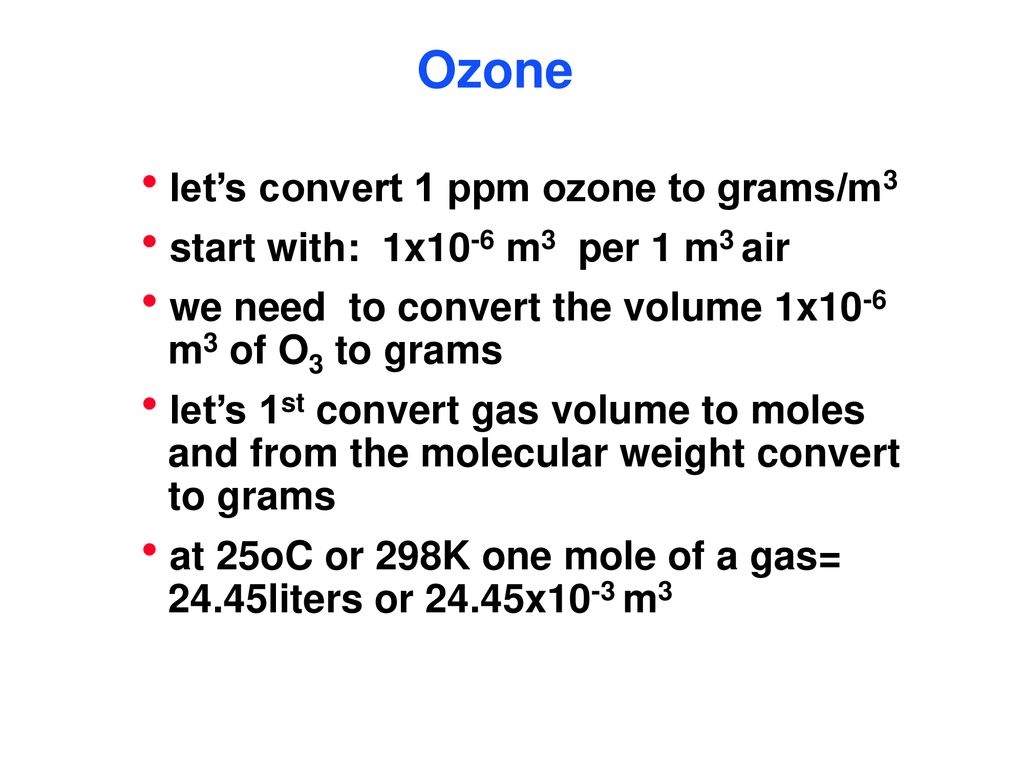 Ozone

• let's convert 1 ppm ozone to grams/$m^3$
• start with: $1x10^{-6}$ $m^3$ per 1 $m^3$ air
• we need to convert the volume $1x10^{-6}$ $m^3$ of $O_3$ to grams
• let's $1^{st}$ convert gas volume to moles and from the molecular weight convert to grams
• at 25oC or 298K one mole of a gas= 24.45liters or $24.45x10^{-3}$ $m^3$